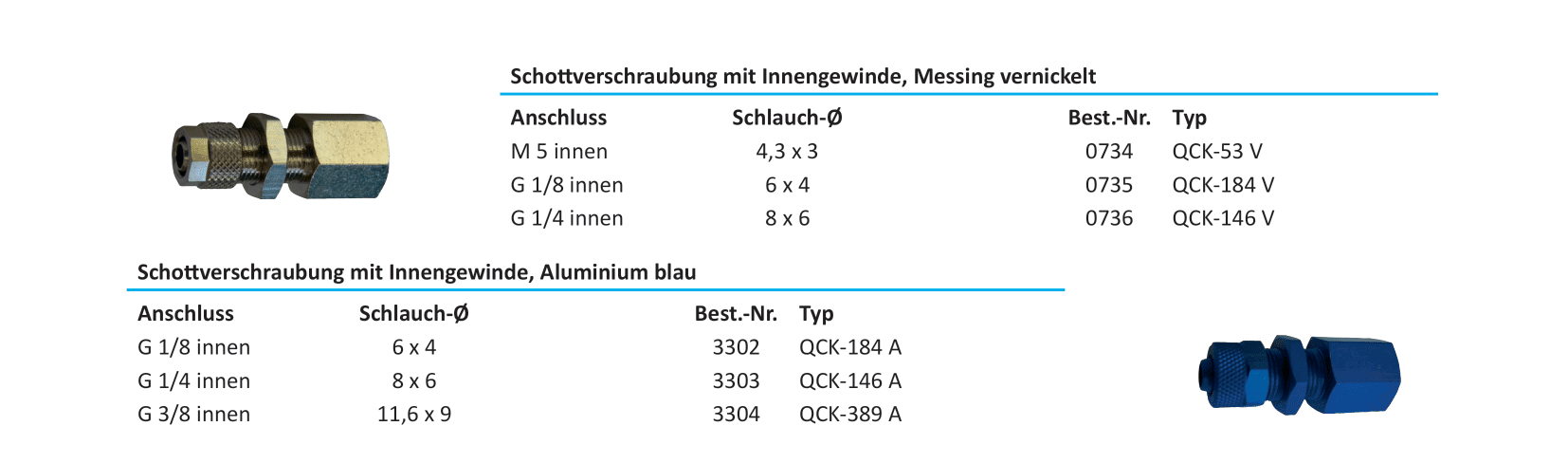 Schottverschraubung mit Innengewinde, Messing vernickelt

| Anschluss | Schlauch-Ø | Best.-Nr. | Typ |
|---|---|---|---|
| M 5 innen | 4,3 x 3 | 0734 | QCK-53 V |
| G 1/8 innen | 6 x 4 | 0735 | QCK-184 V |
| G 1/4 innen | 8 x 6 | 0736 | QCK-146 V |

Schottverschraubung mit Innengewinde, Aluminium blau

| Anschluss | Schlauch-Ø | Best.-Nr. | Typ |
|---|---|---|---|
| G 1/8 innen | 6 x 4 | 3302 | QCK-184 A |
| G 1/4 innen | 8 x 6 | 3303 | QCK-146 A |
| G 3/8 innen | 11,6 x 9 | 3304 | QCK-389 A |